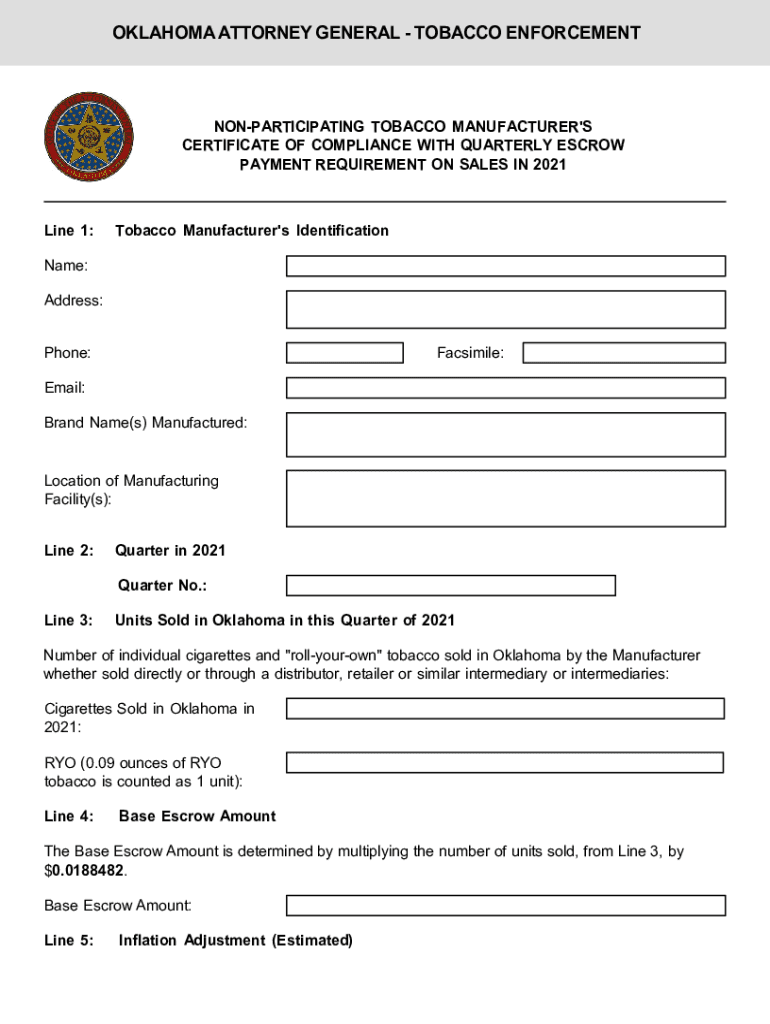 OKLAHOMA ATTORNEY GENERAL - TOBACCO ENFORCEMENT

NON-PARTICIPATING TOBACCO MANUFACTURER'S CERTIFICATE OF COMPLIANCE WITH QUARTERLY ESCROW PAYMENT REQUIREMENT ON SALES IN 2021

Line 1: Tobacco Manufacturer's Identification

Name:

Address:

Phone:

Facsimile:

Email:

Brand Name(s) Manufactured:

Location of Manufacturing Facility(s):

Line 2: Quarter in 2021

Quarter No.:

Line 3: Units Sold in Oklahoma in this Quarter of 2021

Number of individual cigarettes and "roll-your-own" tobacco sold in Oklahoma by the Manufacturer whether sold directly or through a distributor, retailer or similar intermediary or intermediaries:

Cigarettes Sold in Oklahoma in 2021:

RYO (0.09 ounces of RYO tobacco is counted as 1 unit):

Line 4: Base Escrow Amount

The Base Escrow Amount is determined by multiplying the number of units sold, from Line 3, by $0.0188482.

Base Escrow Amount:

Line 5: Inflation Adjustment (Estimated)